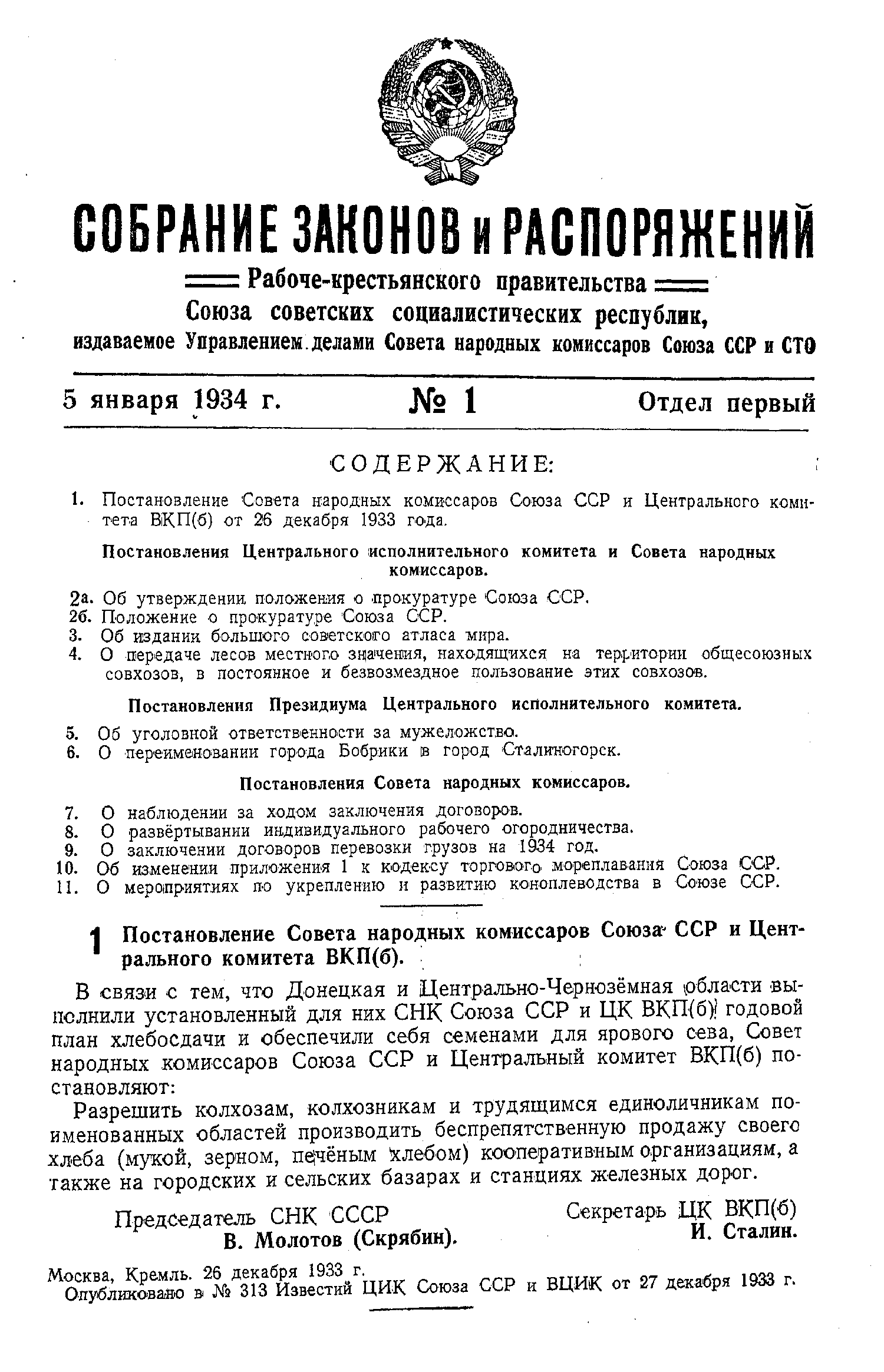 СОБРАНИЕ ЗАКОНОВ и РАСПОРЯЖЕНИЙ
Рабоче-крестьянского правительства
Союза советских социалистических республик,
издаваемое Управлением делами Совета народных комиссаров Союза ССР и СТО

5 января 1934 г. № 1 Отдел первый

СОДЕРЖАНИЕ:

1. Постановление Совета народных комиссаров Союза ССР и Центрального комитета ВКП(б) от 26 декабря 1933 года.

Постановления Центрального исполнительного комитета и Совета народных комиссаров.

2а. Об утверждении положения о прокуратуре Союза ССР.
2б. Положение о прокуратуре Союза ССР.
3. Об издании большого советского атласа мира.
4. О передаче лесов местного значения, находящихся на территории общесоюзных совхозов, в постоянное и безвозмездное пользование этих совхозов.

Постановления Президиума Центрального исполнительного комитета.

5. Об уголовной ответственности за мужеложство.
6. О переименовании города Бобрики в город Сталиногорск.

Постановления Совета народных комиссаров.

7. О наблюдении за ходом заключения договоров.
8. О развёртывании индивидуального рабочего огородничества.
9. О заключении договоров перевозки грузов на 1934 год.
10. Об изменении приложения 1 к кодексу торгового мореплавания Союза ССР.
11. О мероприятиях по укреплению и развитию коноплеводства в Союзе ССР.

1 Постановление Совета народных комиссаров Союза ССР и Центрального комитета ВКП(б).

В связи с тем, что Донецкая и Центрально-Чернозёмная области выполнили установленный для них СНК Союза ССР и ЦК ВКП(б) годовой план хлебосдачи и обеспечили себя семенами для ярового сева, Совет народных комиссаров Союза ССР и Центральный комитет ВКП(б) постановляют:

Разрешить колхозам, колхозникам и трудящимся единоличникам поименованных областей производить беспрепятственную продажу своего хлеба (мукой, зерном, печёным хлебом) кооперативным организациям, а также на городских и сельских базарах и станциях железных дорог.

Председатель СНК СССР
В. Молотов (Скрябин).

Секретарь ЦК ВКП(б)
И. Сталин.

Москва, Кремль. 26 декабря 1933 г.
Опубликовано в № 313 Известий ЦИК Союза ССР и ВЦИК от 27 декабря 1933 г.